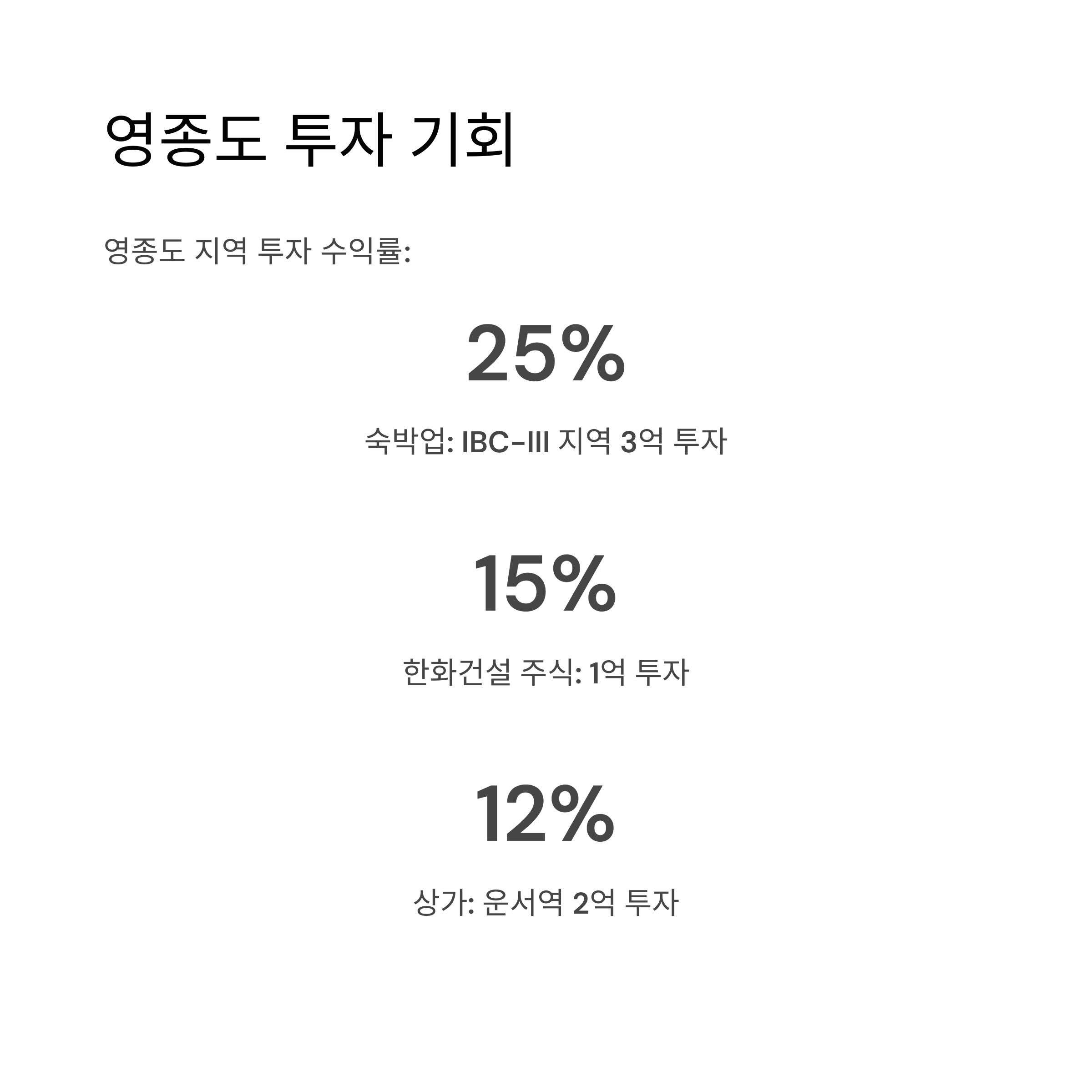 영종도 투자 기회

영종도 지역 투자 수익률:

25%

숙박업: IBC-III 지역 3억 투자

15%

한화건설 주식: 1억 투자

12%

상가: 운서역 2억 투자